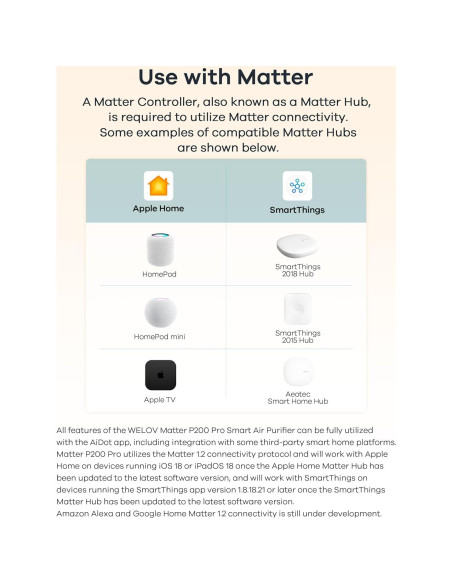 Use with Matter

A Matter Controller, also known as a Matter Hub, is required to utilize Matter connectivity. Some examples of compatible Matter Hubs are shown below.

| Apple Home | SmartThings |
|---|---|
| HomePod | SmartThings 2018 Hub |
| HomePod mini | SmartThings 2015 Hub |
| Apple TV | Aeotec Smart Home Hub |

All features of the WELOV Matter P200 Pro Smart Air Purifier can be fully utilized with the AiDot app, including integration with some third-party smart home platforms. Matter P200 Pro utilizes the Matter 1.2 connectivity protocol and will work with Apple Home on devices running iOS 18 or iPadOS 18 once the Apple Home Matter Hub has been updated to the latest software version, and will work with SmartThings on devices running the SmartThings app version 1.8.18.21 or later once the SmartThings Matter Hub has been updated to the latest software version.
Amazon Alexa and Google Home Matter 1.2 connectivity is still under development.